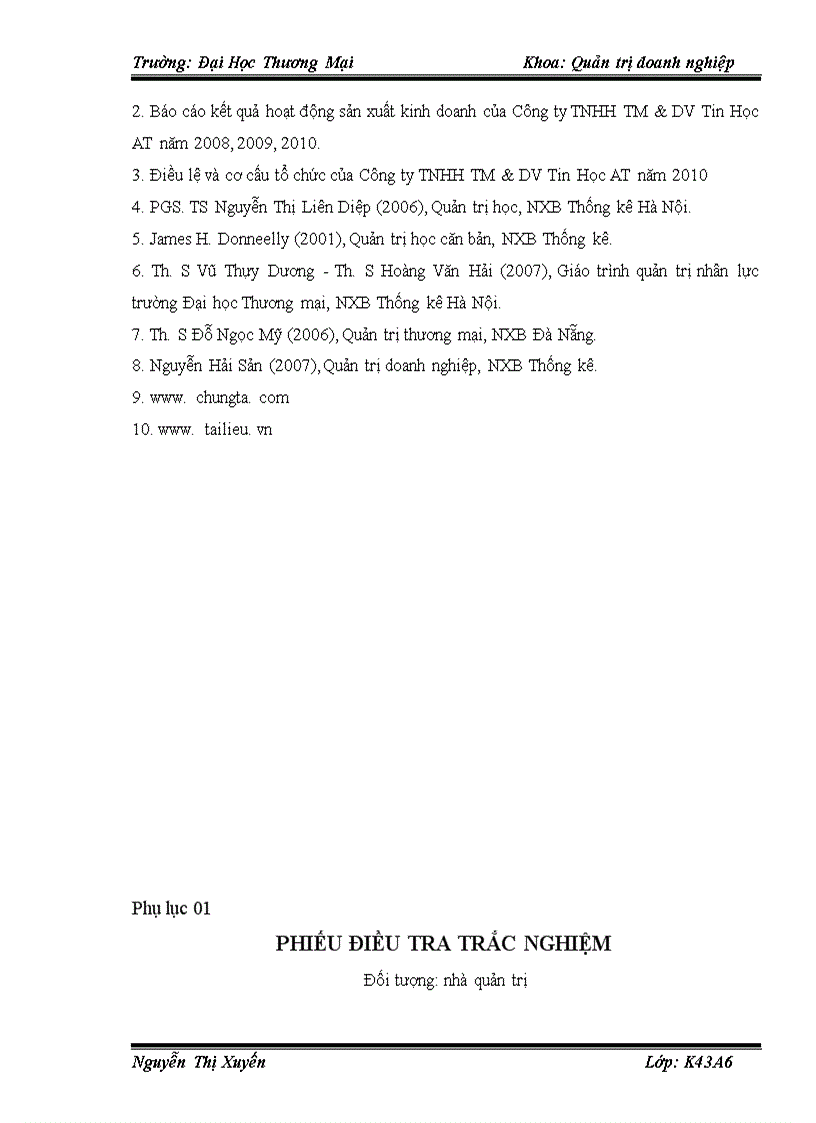 Trường: Đại Học Thương Mại Khoa: Quản trị doanh nghiệp

2. Báo cáo kết quả hoạt động sản xuất kinh doanh của Công ty TNHH TM & DV Tin Học AT năm 2008, 2009, 2010.

3. Điều lệ và cơ cấu tổ chức của Công ty TNHH TM & DV Tin Học AT năm 2010

4. PGS. TS Nguyễn Thị Liên Diệp (2006), Quản trị học, NXB Thống kê Hà Nội.

5. James H. Donneelly (2001), Quản trị học căn bản, NXB Thống kê.

6. Th. S Vũ Thụy Dương - Th. S Hoàng Văn Hải (2007), Giáo trình quản trị nhân lực trường Đại học Thương mại, NXB Thống kê Hà Nội.

7. Th. S Đỗ Ngọc Mỹ (2006), Quản trị thương mại, NXB Đà Nẵng.

8. Nguyễn Hải Sản (2007), Quản trị doanh nghiệp, NXB Thống kê.

9. www. chungta. com

10. www. tailieu. vn

Phụ lục 01

PHIẾU ĐIỀU TRA TRẮC NGHIỆM

Đối tượng: nhà quản trị

Nguyễn Thị Xuyến Lớp: K43A6